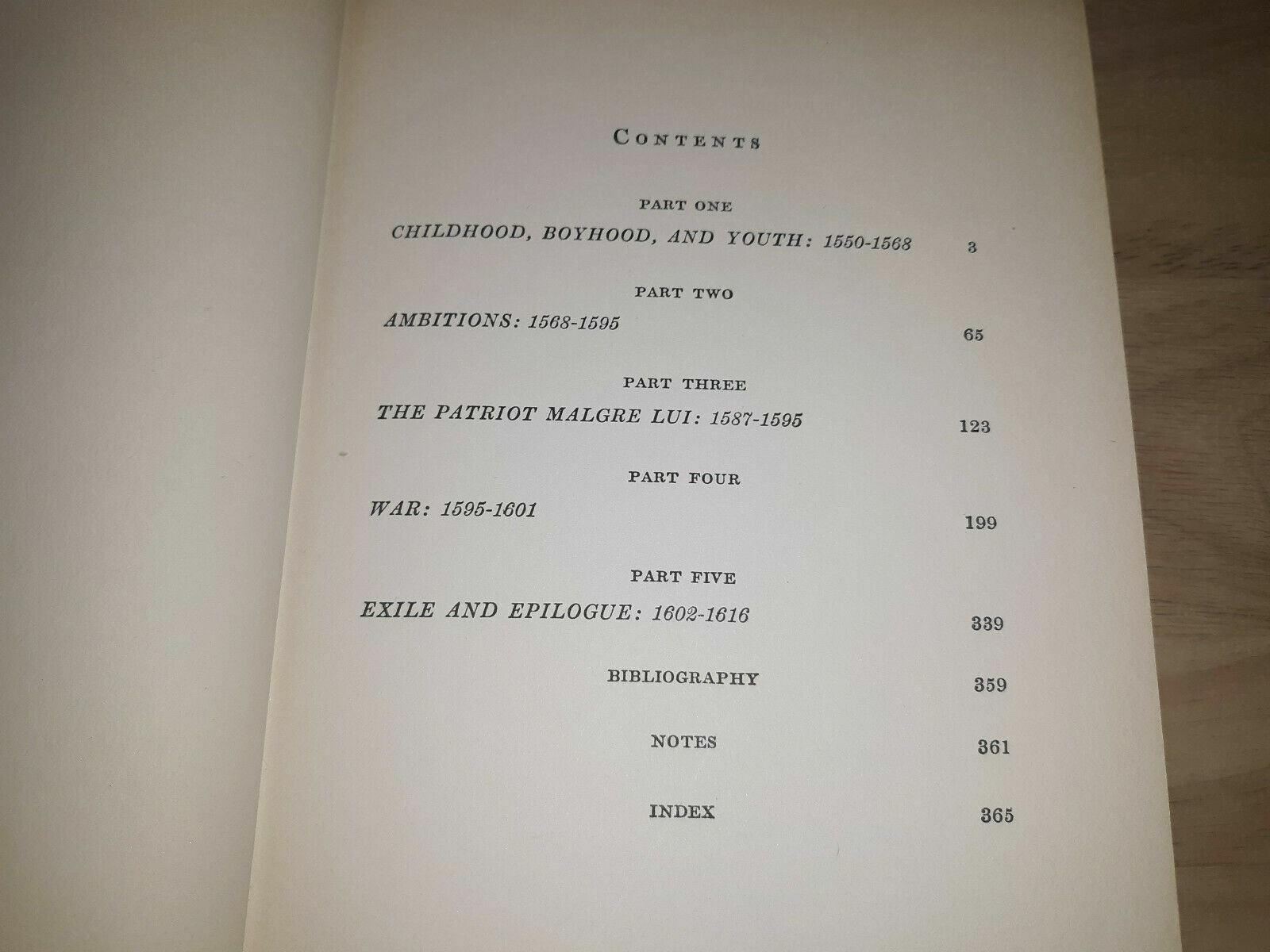 CONTENTS

PART ONE
CHILDHOOD, BOYHOOD, AND YOUTH: 1550-1568 3

PART TWO
AMBITIONS: 1568-1595 65

PART THREE
THE PATRIOT MALGRE LUI: 1587-1595 123

PART FOUR
WAR: 1595-1601 199

PART FIVE
EXILE AND EPILOGUE: 1602-1616 339

BIBLIOGRAPHY 359

NOTES 361

INDEX 365